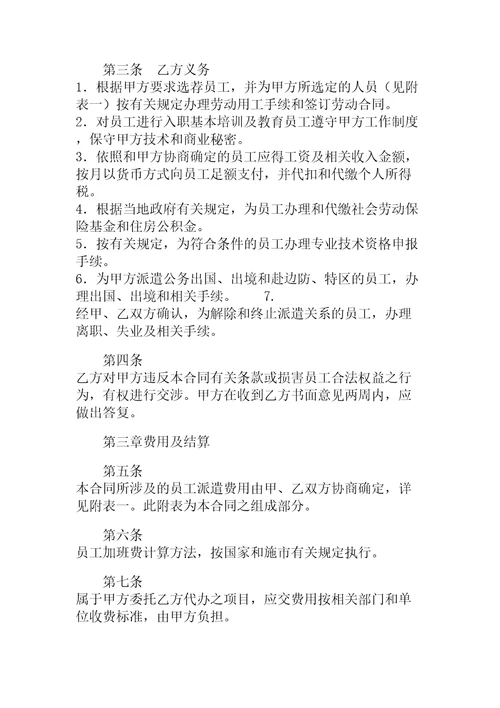 第三条　乙方义务
1．根据甲方要求选荐员工，并为甲方所选定的人员（见附表一）按有关规定办理劳动用工手续和签订劳动合同。
2．对员工进行入职基本培训及教育员工遵守甲方工作制度，保守甲方技术和商业秘密。
3．依照和甲方协商确定的员工应得工资及相关收入金额，按月以货币方式向员工足额支付，并代扣和代缴个人所得税。
4．根据当地政府有关规定，为员工办理和代缴社会劳动保险基金和住房公积金。
5．按有关规定，为符合条件的员工办理专业技术资格申报手续。
6．为甲方派遣公务出国、出境和赴边防、特区的员工，办理出国、出境和相关手续。　　7．
经甲、乙双方确认，为解除和终止派遣关系的员工，办理离职、失业及相关手续。

第四条
乙方对甲方违反本合同有关条款或损害员工合法权益之行为，有权进行交涉。甲方在收到乙方书面意见两周内，应做出答复。

第三章费用及结算

第五条
本合同所涉及的员工派遣费用由甲、乙双方协商确定，详见附表一。此附表为本合同之组成部分。

第六条
员工加班费计算方法，按国家和施市有关规定执行。

第七条
属于甲方委托乙方代办之项目，应交费用按相关部门和单位收费标准，由甲方负担。